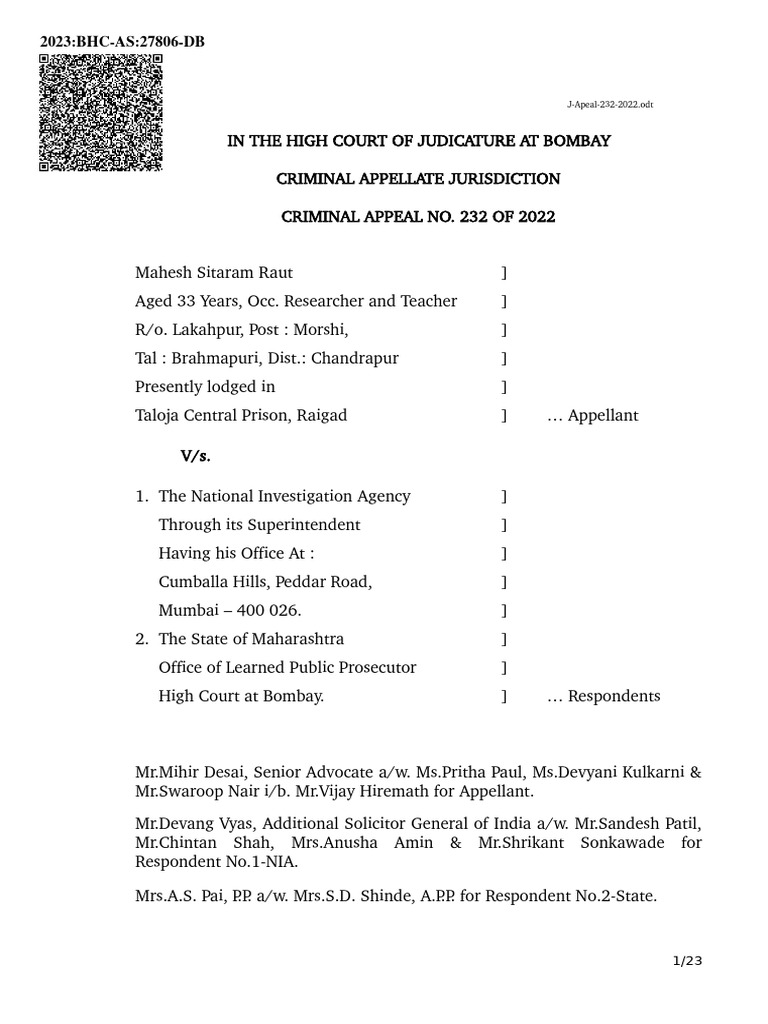 2023:BHC-AS:27806-DB

J-Apeal-232-2022.odt

IN THE HIGH COURT OF JUDICATURE AT BOMBAY

CRIMINAL APPELLATE JURISDICTION

CRIMINAL APPEAL NO. 232 OF 2022

Mahesh Sitaram Raut ]
Aged 33 Years, Occ. Researcher and Teacher ]
R/o. Lakahpur, Post : Morshi, ]
Tal : Brahmapuri, Dist.: Chandrapur ]
Presently lodged in ]
Taloja Central Prison, Raigad ] … Appellant

V/s.

1. The National Investigation Agency ]
Through its Superintendent ]
Having his Office At : ]
Cumballa Hills, Peddar Road, ]
Mumbai – 400 026. ]
2. The State of Maharashtra ]
Office of Learned Public Prosecutor ]
High Court at Bombay. ] … Respondents

Mr.Mihir Desai, Senior Advocate a/w. Ms.Pritha Paul, Ms.Devyani Kulkarni & Mr.Swaroop Nair i/b. Mr.Vijay Hiremath for Appellant.

Mr.Devang Vyas, Additional Solicitor General of India a/w. Mr.Sandesh Patil, Mr.Chintan Shah, Mrs.Anusha Amin & Mr.Shrikant Sonkawade for Respondent No.1-NIA.

Mrs.A.S. Pai, P.P. a/w. Mrs.S.D. Shinde, A.P.P. for Respondent No.2-State.

1/23